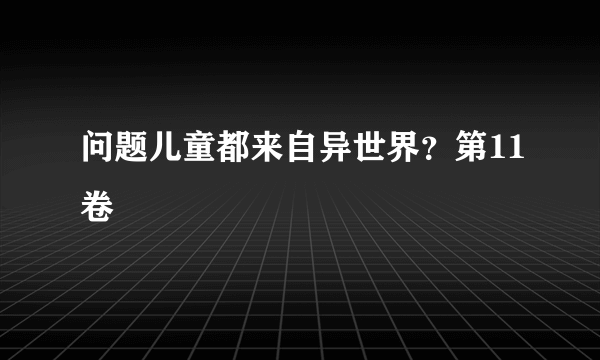 问题儿童都来自异世界？第11卷